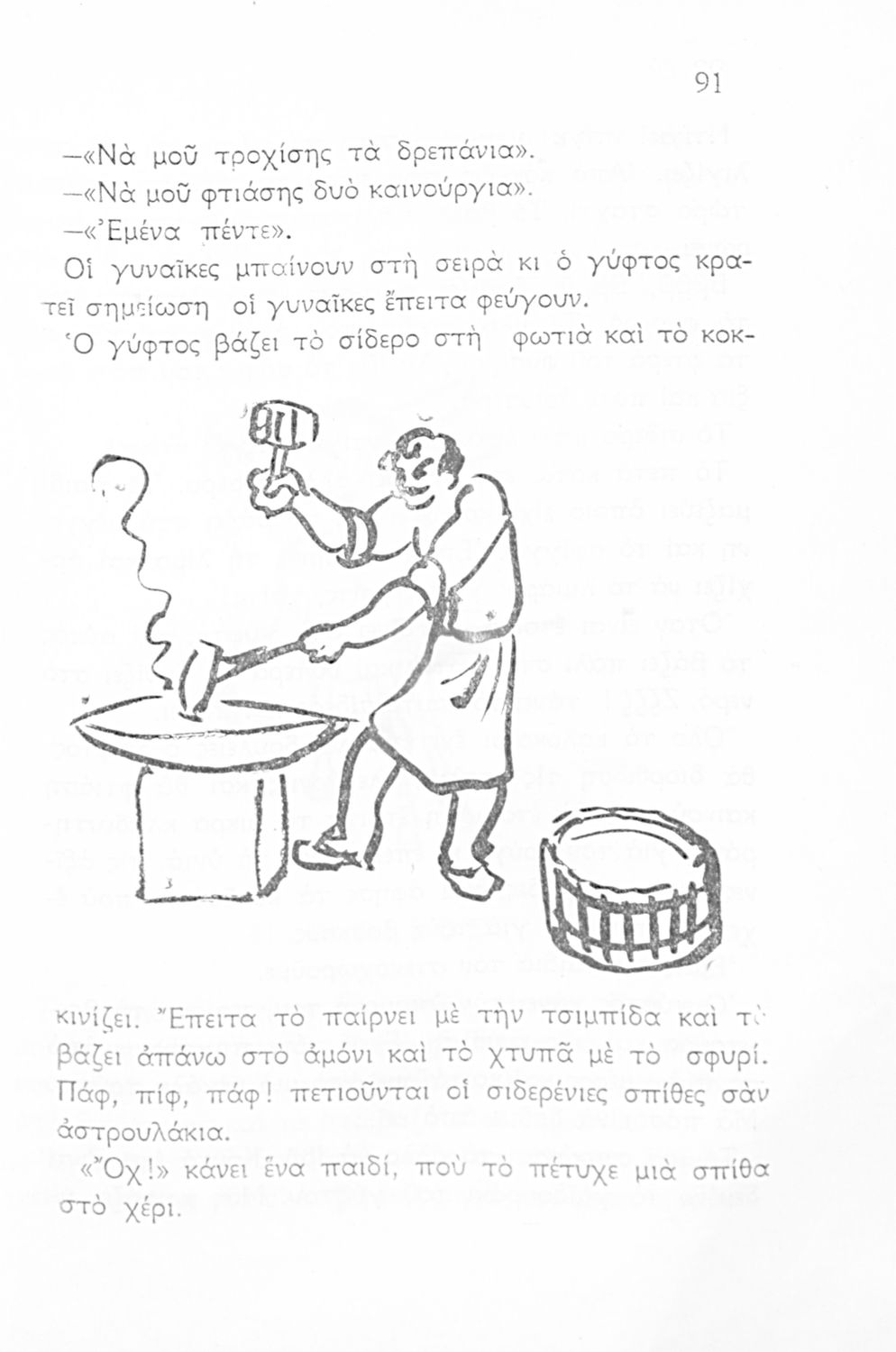 91

—«Νὰ μοῦ τροχίσης τὰ δρεπάνια».

—«Νὰ μοῦ φτιάσης δυὸ καινούργια».

—«Ἐμένα πέντε».

Οἱ γυναῖκες μπαίνουν στὴ σειρὰ κι ὁ γύφτος κρατεῖ σημείωση οἱ γυναῖκες ἔπειτα φεύγουν.

Ὁ γύφτος βάζει τὸ σίδερο στὴ φωτιὰ καὶ τὸ κοκκινίζει. Ἔπειτα τὸ παίρνει μὲ τὴν τσιμπίδα καὶ τὸ βάζει ἀπάνω στὸ ἀμόνι καὶ τὸ χτυπᾶ μὲ τὸ σφυρί. Πάφ, πίφ, πάφ! πετιοῦνται οἱ σιδερένιες σπίθες σὰν ἀστρουλάκια.

«Ὄχ!» κάνει ἕνα παιδί, ποὺ τὸ πέτυχε μιὰ σπίθα στὸ χέρι.